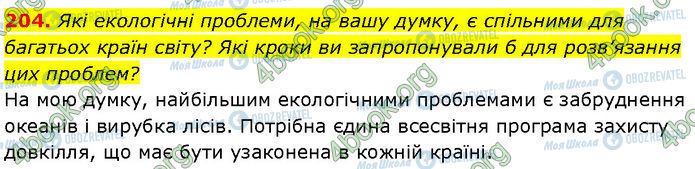 204. Які екологічні проблеми, на вашу думку, є спільними для багатьох країн світу? Які кроки ви запропонували б для розв'язання цих проблем?

На мою думку, найбільшим екологічними проблемами є забруднення океанів і вирубка лісів. Потрібна єдина всесвітня програма захисту довкілля, що має бути узаконена в кожній країні.

Моя Школа OBOZREVATEL 4book.org